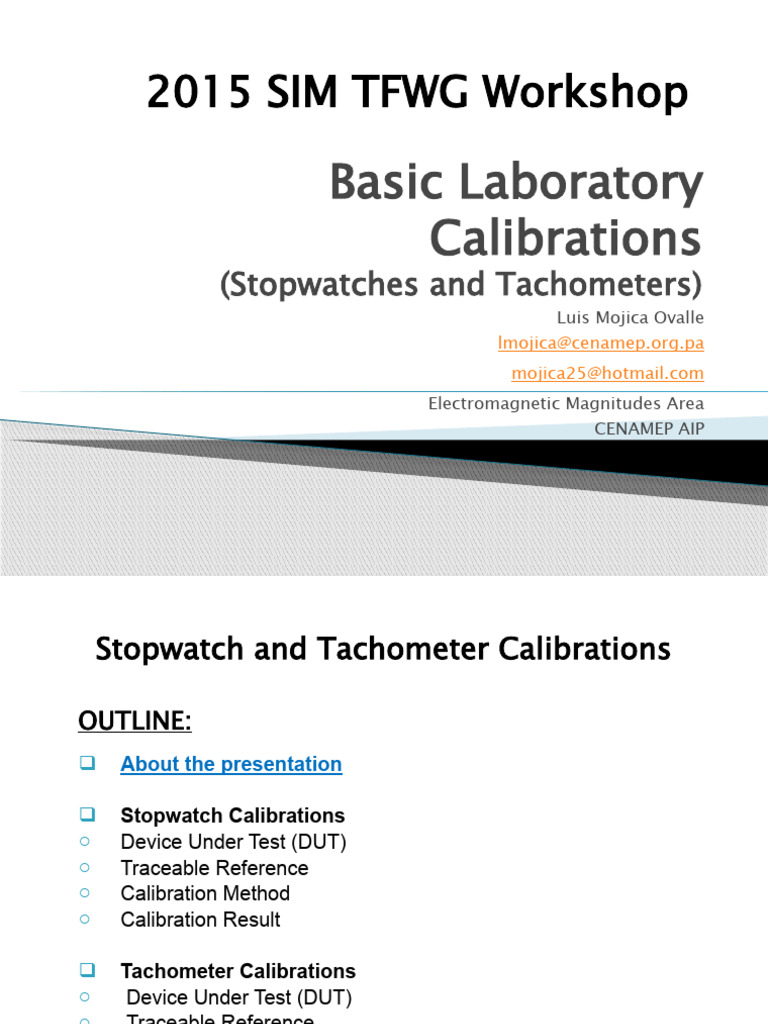 2015 SIM TFWG Workshop

Basic Laboratory Calibrations
(Stopwatches and Tachometers)

Luis Mojica Ovalle
lmojica@cenamep.org.pa
mojica25@hotmail.com
Electromagnetic Magnitudes Area
CENAMEP AIP

Stopwatch and Tachometer Calibrations

OUTLINE:

❑ About the presentation

❑ Stopwatch Calibrations
○ Device Under Test (DUT)
○ Traceable Reference
○ Calibration Method
○ Calibration Result

❑ Tachometer Calibrations
○ Device Under Test (DUT)
○ Traceable Reference